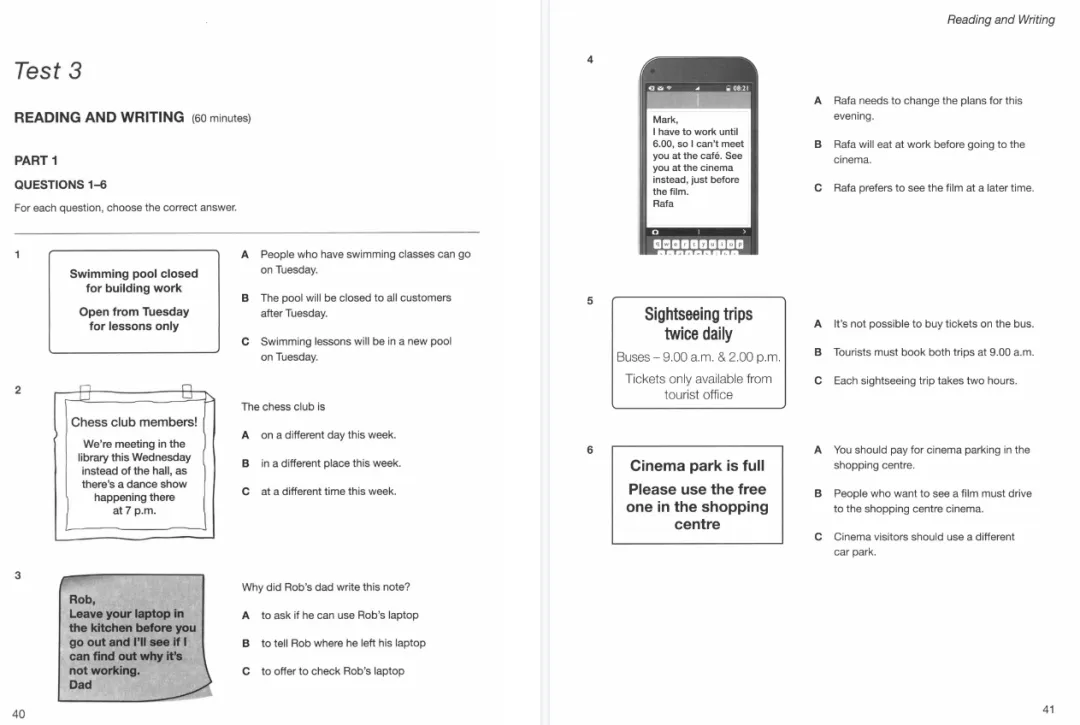 Test 3

READING AND WRITING (60 minutes)

PART 1

QUESTIONS 1–6

For each question, choose the correct answer.

1

Swimming pool closed for building work

Open from Tuesday for lessons only

A People who have swimming classes can go on Tuesday.

B The pool will be closed to all customers after Tuesday.

C Swimming lessons will be in a new pool on Tuesday.

2

Chess club members!

We're meeting in the library this Wednesday instead of the hall, as there's a dance show happening there at 7 p.m.

The chess club is

A on a different day this week.

B in a different place this week.

C at a different time this week.

3

Rob,
Leave your laptop in the kitchen before you go out and I'll see if I can find out why it's not working.
Dad

Why did Rob's dad write this note?

A to ask if he can use Rob's laptop

B to tell Rob where he left his laptop

C to offer to check Rob's laptop

40

Reading and Writing

4

08:21

Mark,
I have to work until 6.00, so I can't meet you at the café. See you at the cinema instead, just before the film.
Rafa

A Rafa needs to change the plans for this evening.

B Rafa will eat at work before going to the cinema.

C Rafa prefers to see the film at a later time.

5

Sightseeing trips twice daily

Buses – 9.00 a.m. & 2.00 p.m.

Tickets only available from tourist office

A It's not possible to buy tickets on the bus.

B Tourists must book both trips at 9.00 a.m.

C Each sightseeing trip takes two hours.

6

Cinema park is full

Please use the free one in the shopping centre

A You should pay for cinema parking in the shopping centre.

B People who want to see a film must drive to the shopping centre cinema.

C Cinema visitors should use a different car park.

41